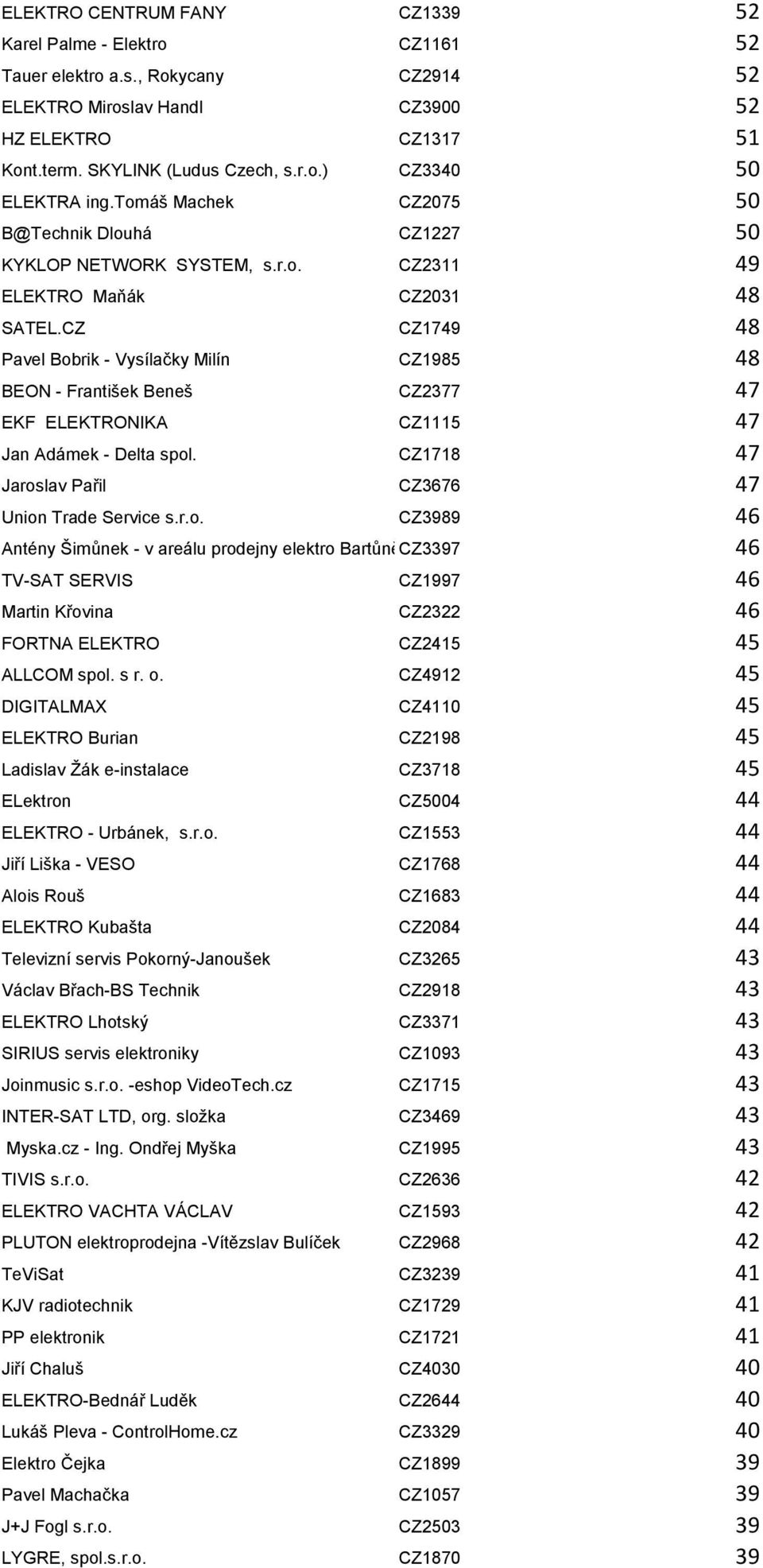 | | | |
|---|---|---|
| ELEKTRO CENTRUM FANY | CZ1339 | 52 |
| Karel Palme - Elektro | CZ1161 | 52 |
| Tauer elektro a.s., Rokycany | CZ2914 | 52 |
| ELEKTRO Miroslav Handl | CZ3900 | 52 |
| HZ ELEKTRO | CZ1317 | 51 |
| Kont.term. SKYLINK (Ludus Czech, s.r.o.) | CZ3340 | 50 |
| ELEKTRA ing.Tomáš Machek | CZ2075 | 50 |
| B@Technik Dlouhá | CZ1227 | 50 |
| KYKLOP NETWORK SYSTEM, s.r.o. | CZ2311 | 49 |
| ELEKTRO Maňák | CZ2031 | 48 |
| SATEL.CZ | CZ1749 | 48 |
| Pavel Bobrik - Vysílačky Milín | CZ1985 | 48 |
| BEON - František Beneš | CZ2377 | 47 |
| EKF ELEKTRONIKA | CZ1115 | 47 |
| Jan Adámek - Delta spol. | CZ1718 | 47 |
| Jaroslav Pařil | CZ3676 | 47 |
| Union Trade Service s.r.o. | CZ3989 | 46 |
| Antény Šimůnek - v areálu prodejny elektro Bartůně | CZ3397 | 46 |
| TV-SAT SERVIS | CZ1997 | 46 |
| Martin Křovina | CZ2322 | 46 |
| FORTNA ELEKTRO | CZ2415 | 45 |
| ALLCOM spol. s r. o. | CZ4912 | 45 |
| DIGITALMAX | CZ4110 | 45 |
| ELEKTRO Burian | CZ2198 | 45 |
| Ladislav Žák e-instalace | CZ3718 | 45 |
| ELektron | CZ5004 | 44 |
| ELEKTRO - Urbánek, s.r.o. | CZ1553 | 44 |
| Jiří Liška - VESO | CZ1768 | 44 |
| Alois Rouš | CZ1683 | 44 |
| ELEKTRO Kubašta | CZ2084 | 44 |
| Televizní servis Pokorný-Janoušek | CZ3265 | 43 |
| Václav Břach-BS Technik | CZ2918 | 43 |
| ELEKTRO Lhotský | CZ3371 | 43 |
| SIRIUS servis elektroniky | CZ1093 | 43 |
| Joinmusic s.r.o. -eshop VideoTech.cz | CZ1715 | 43 |
| INTER-SAT LTD, org. složka | CZ3469 | 43 |
| Myska.cz - Ing. Ondřej Myška | CZ1995 | 43 |
| TIVIS s.r.o. | CZ2636 | 42 |
| ELEKTRO VACHTA VÁCLAV | CZ1593 | 42 |
| PLUTON elektroprodejna -Vítězslav Bulíček | CZ2968 | 42 |
| TeViSat | CZ3239 | 41 |
| KJV radiotechnik | CZ1729 | 41 |
| PP elektronik | CZ1721 | 41 |
| Jiří Chaluš | CZ4030 | 40 |
| ELEKTRO-Bednář Luděk | CZ2644 | 40 |
| Lukáš Pleva - ControlHome.cz | CZ3329 | 40 |
| Elektro Čejka | CZ1899 | 39 |
| Pavel Machačka | CZ1057 | 39 |
| J+J Fogl s.r.o. | CZ2503 | 39 |
| LYGRE, spol.s.r.o. | CZ1870 | 39 |